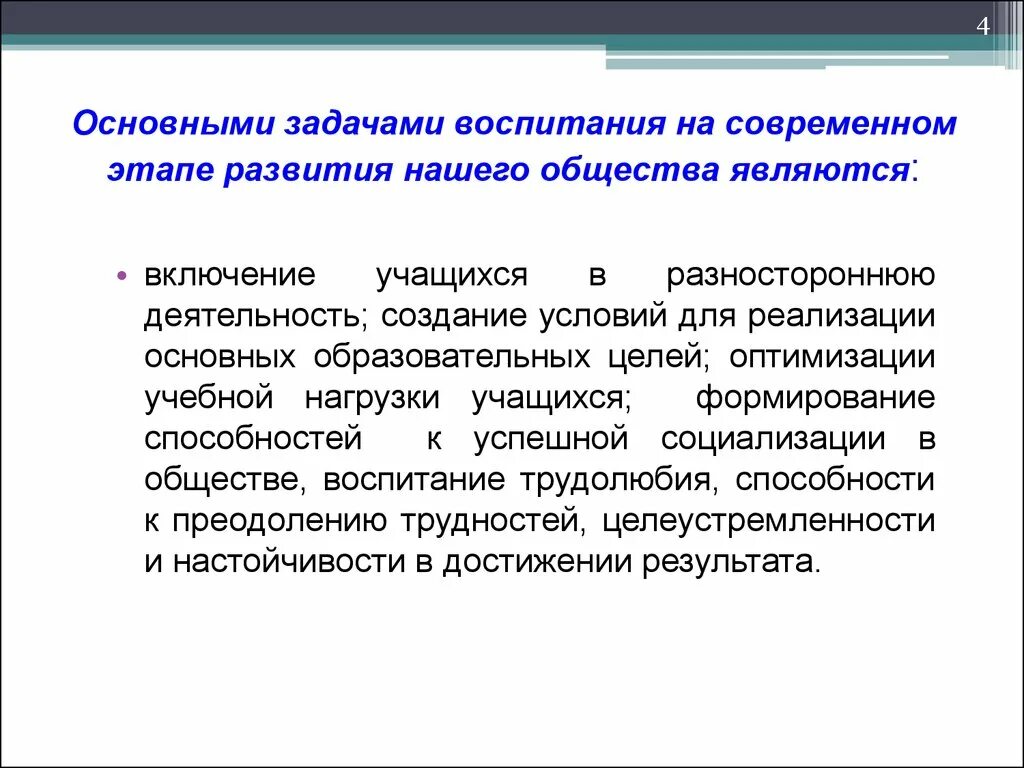 4

Основными задачами воспитания на современном этапе развития нашего общества являются:

• включение учащихся в разностороннюю деятельность; создание условий для реализации основных образовательных целей; оптимизации учебной нагрузки учащихся; формирование способностей к успешной социализации в обществе, воспитание трудолюбия, способности к преодолению трудностей, целеустремленности и настойчивости в достижении результата.